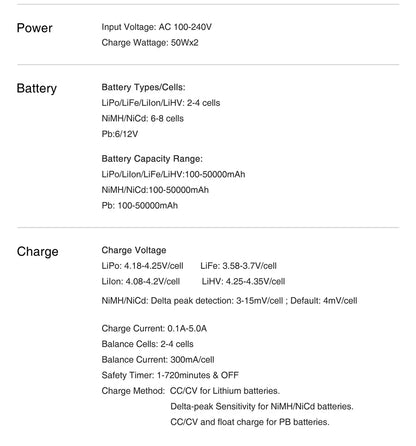 Power

Input Voltage: AC 100-240V
Charge Wattage: 50Wx2

Battery

Battery Types/Cells:
LiPo/LiFe/LiIon/LiHV: 2-4 cells
NiMH/NiCd: 6-8 cells
Pb:6/12V

Battery Capacity Range:
LiPo/LiIon/LiFe/LiHV:100-50000mAh
NiMH/NiCd:100-50000mAh
Pb: 100-50000mAh

Charge

Charge Voltage
LiPo: 4.18-4.25V/cell LiFe: 3.58-3.7V/cell
LiIon: 4.08-4.2V/cell LiHV: 4.25-4.35V/cell
NiMH/NiCd: Delta peak detection: 3-15mV/cell ; Default: 4mV/cell

Charge Current: 0.1A-5.0A
Balance Cells: 2-4 cells
Balance Current: 300mA/cell
Safety Timer: 1-720minutes & OFF
Charge Method: CC/CV for Lithium batteries.
Delta-peak Sensitivity for NiMH/NiCd batteries.
CC/CV and float charge for PB batteries.